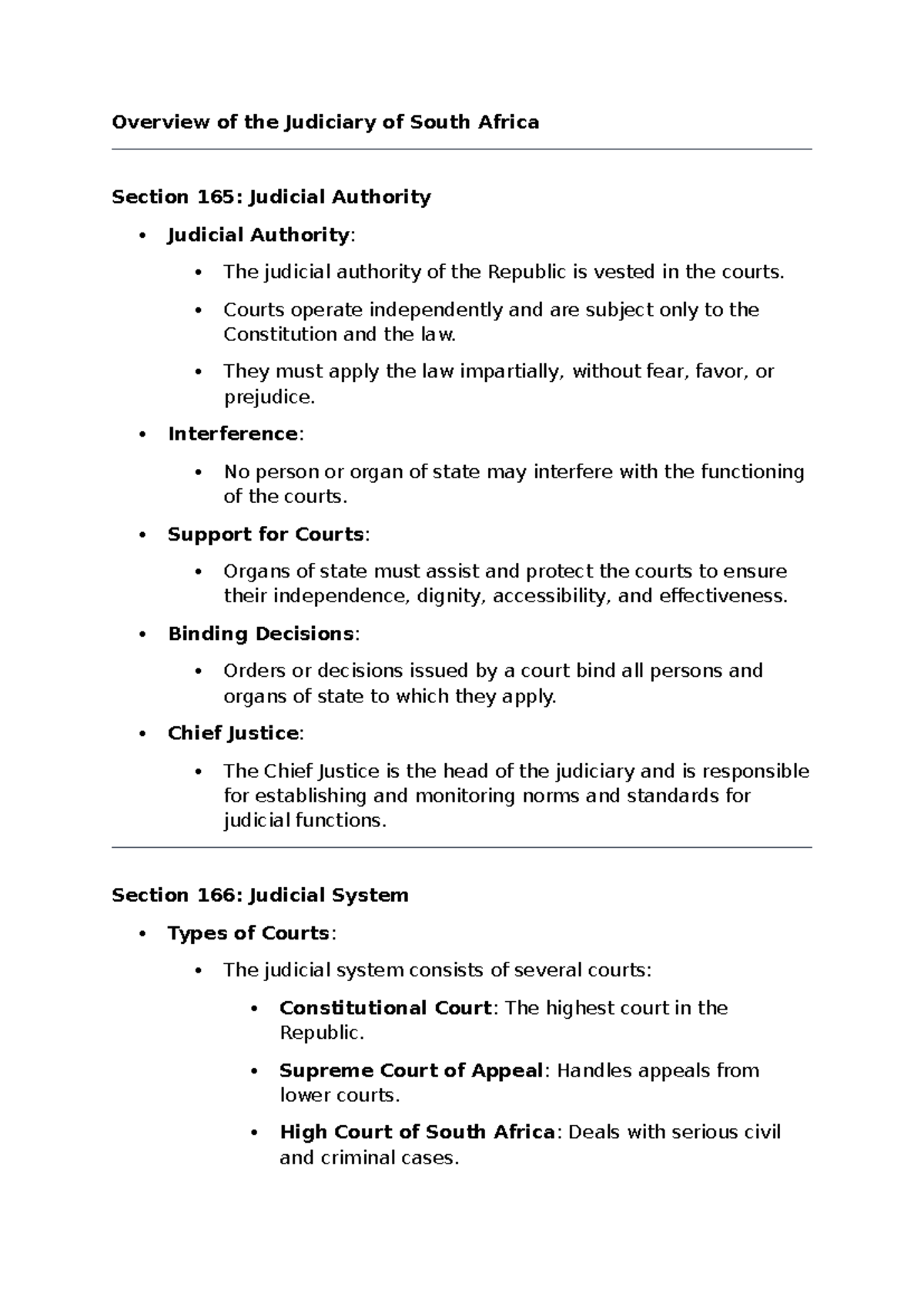 Overview of the Judiciary of South Africa

Section 165: Judicial Authority

• Judicial Authority:

• The judicial authority of the Republic is vested in the courts.

• Courts operate independently and are subject only to the Constitution and the law.

• They must apply the law impartially, without fear, favor, or prejudice.

• Interference:

• No person or organ of state may interfere with the functioning of the courts.

• Support for Courts:

• Organs of state must assist and protect the courts to ensure their independence, dignity, accessibility, and effectiveness.

• Binding Decisions:

• Orders or decisions issued by a court bind all persons and organs of state to which they apply.

• Chief Justice:

• The Chief Justice is the head of the judiciary and is responsible for establishing and monitoring norms and standards for judicial functions.

Section 166: Judicial System

• Types of Courts:

• The judicial system consists of several courts:

• Constitutional Court: The highest court in the Republic.

• Supreme Court of Appeal: Handles appeals from lower courts.

• High Court of South Africa: Deals with serious civil and criminal cases.